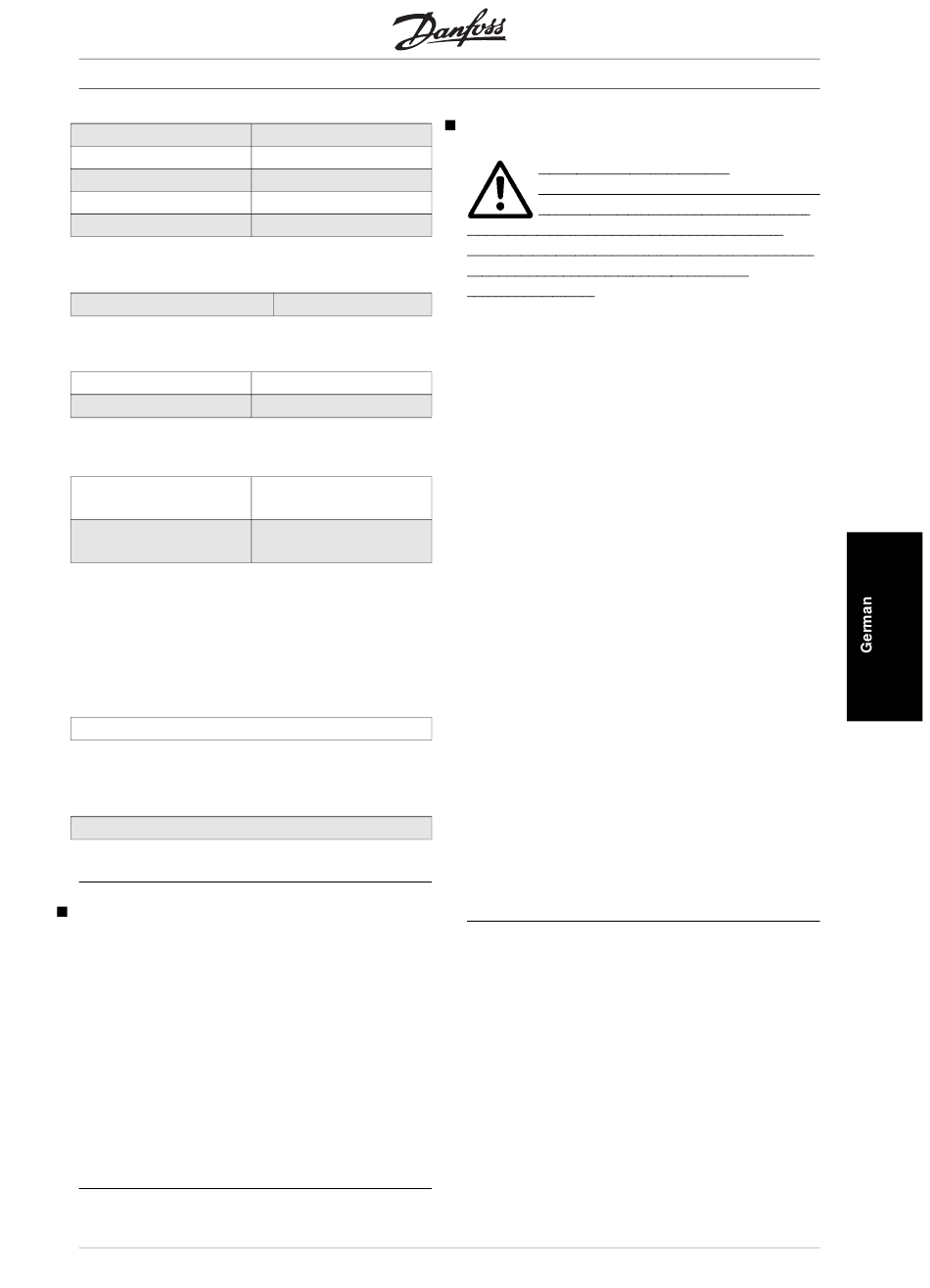 Danfoss

German